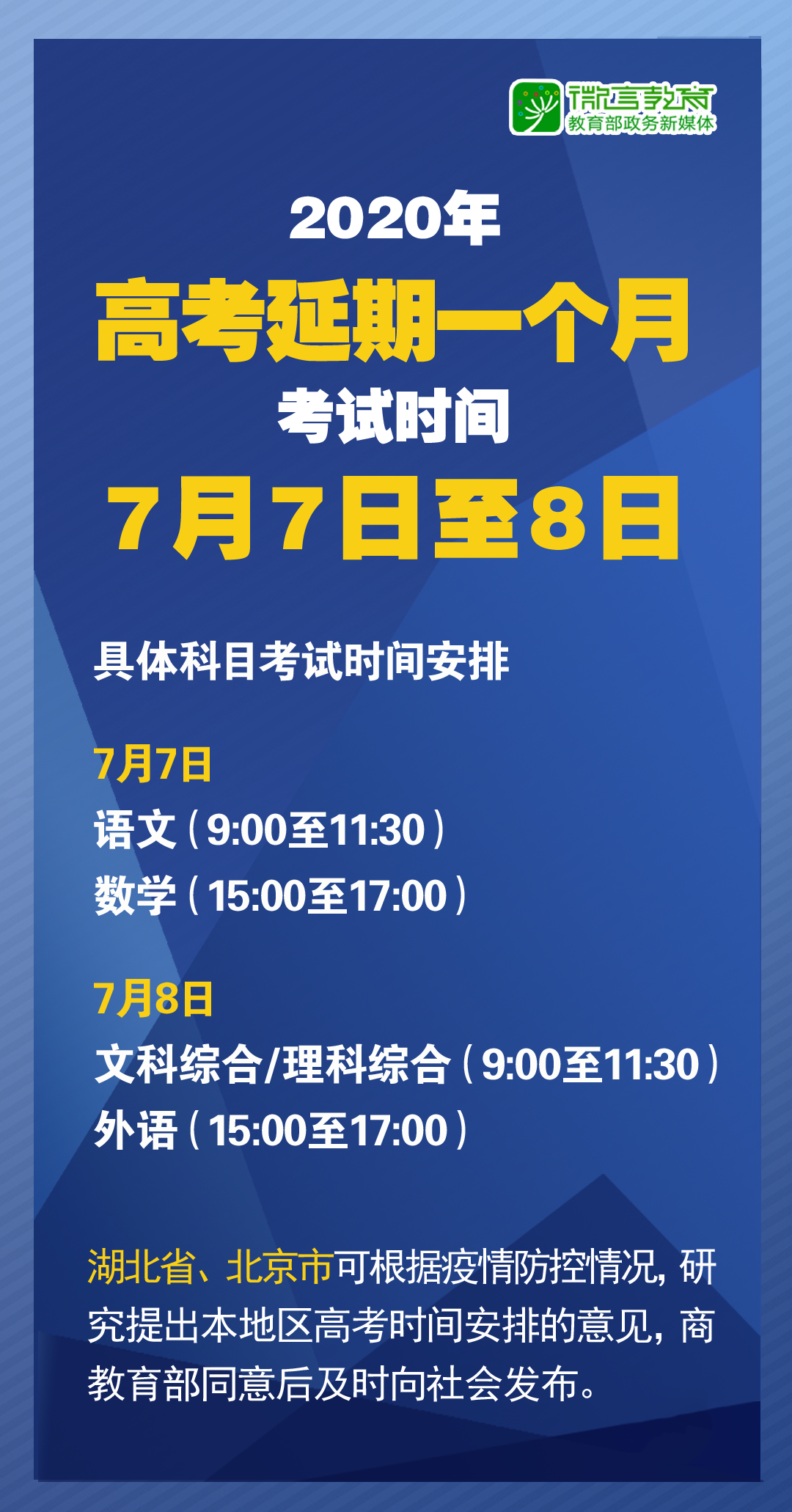 微言教育
教育部政务新媒体

2020年
高考延期一个月
考试时间
7月7日至8日

具体科目考试时间安排

7月7日
语文（9:00至11:30）
数学（15:00至17:00）

7月8日
文科综合/理科综合（9:00至11:30）
外语（15:00至17:00）

湖北省、北京市可根据疫情防控情况，研究提出本地区高考时间安排的意见，商教育部同意后及时向社会发布。